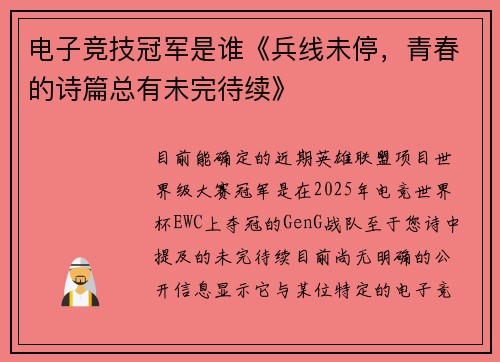 电子竞技冠军是谁《兵线未停，青春的诗篇总有未完待续》

目前能确定的近期英雄联盟项目世界级大赛冠军是在2025年电竞世界杯EWC上夺冠的GenG战队至于您诗中提及的未完待续目前尚无明确的公开信息显示它与某位特定的电子竞